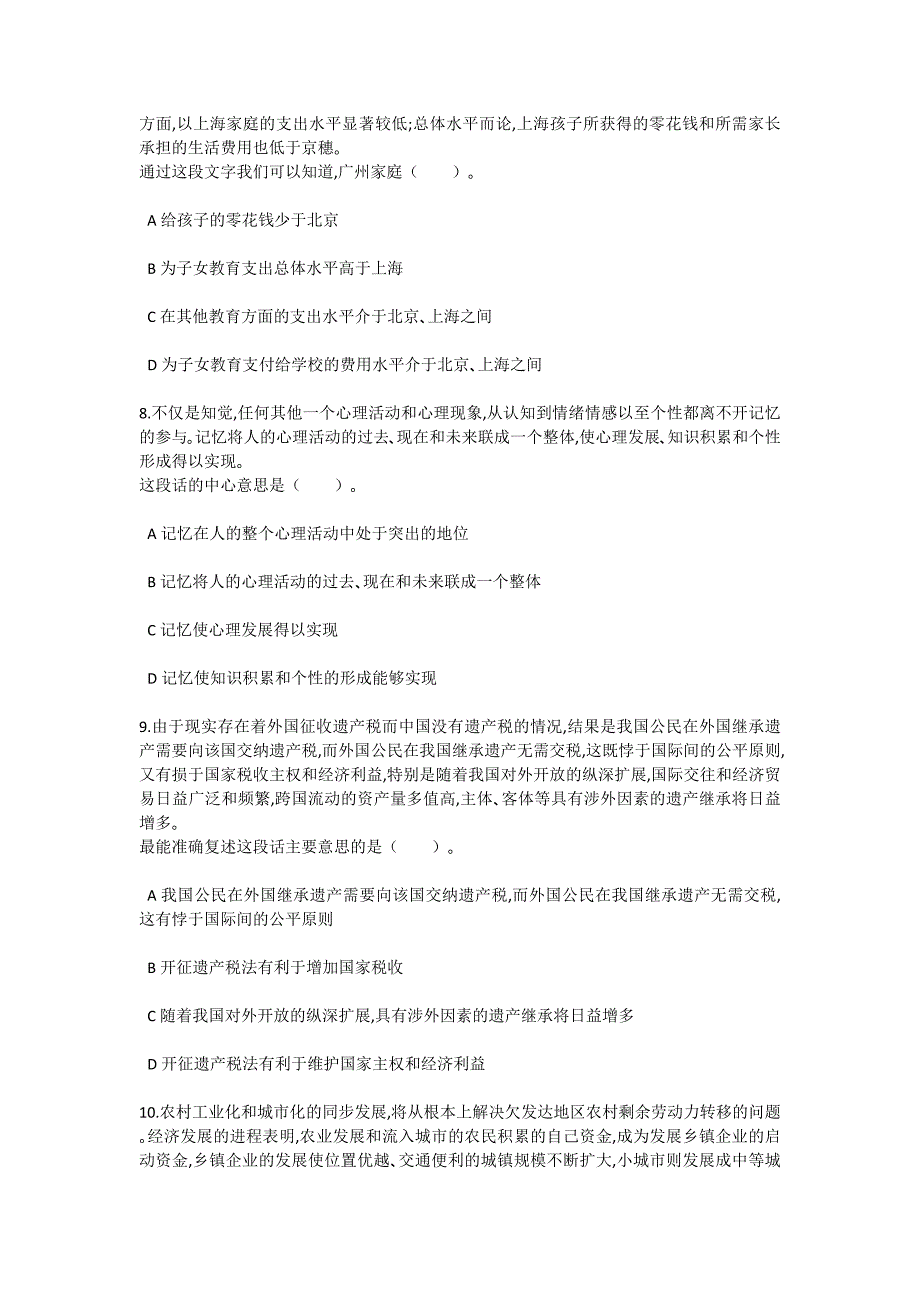 方面,以上海家庭的支出水平显著较低;总体水平而论,上海孩子所获得的零花钱和所需家长承担的生活费用也低于京穗。
通过这段文字我们可以知道,广州家庭（　　）。

A 给孩子的零花钱少于北京

B 为子女教育支出总体水平高于上海

C 在其他教育方面的支出水平介于北京、上海之间

D 为子女教育支付给学校的费用水平介于北京、上海之间

8.不仅是知觉,任何其他一个心理活动和心理现象,从认知到情绪情感以至个性都离不开记忆的参与。记忆将人的心理活动的过去、现在和未来联成一个整体,使心理发展、知识积累和个性形成得以实现。
这段话的中心意思是（　　）。

A 记忆在人的整个心理活动中处于突出的地位

B 记忆将人的心理活动的过去、现在和未来联成一个整体

C 记忆使心理发展得以实现

D 记忆使知识积累和个性的形成能够实现

9.由于现实存在着外国征收遗产税而中国没有遗产税的情况,结果是我国公民在外国继承遗产需要向该国交纳遗产税,而外国公民在我国继承遗产无需交税,这既悖于国际间的公平原则,又有损于国家税收主权和经济利益,特别是随着我国对外开放的纵深扩展,国际交往和经济贸易日益广泛和频繁,跨国流动的资产量多值高,主体、客体等具有涉外因素的遗产继承将日益增多。
最能准确复述这段话主要意思的是（　　）。

A 我国公民在外国继承遗产需要向该国交纳遗产税,而外国公民在我国继承遗产无需交税,这有悖于国际间的公平原则

B 开征遗产税法有利于增加国家税收

C 随着我国对外开放的纵深扩展,具有涉外因素的遗产继承将日益增多

D 开征遗产税法有利于维护国家主权和经济利益

10.农村工业化和城市化的同步发展,将从根本上解决欠发达地区农村剩余劳动力转移的问题。经济发展的进程表明,农业发展和流入城市的农民积累的自己资金,成为发展乡镇企业的启动资金,乡镇企业的发展使位置优越、交通便利的城镇规模不断扩大,小城市则发展成中等城